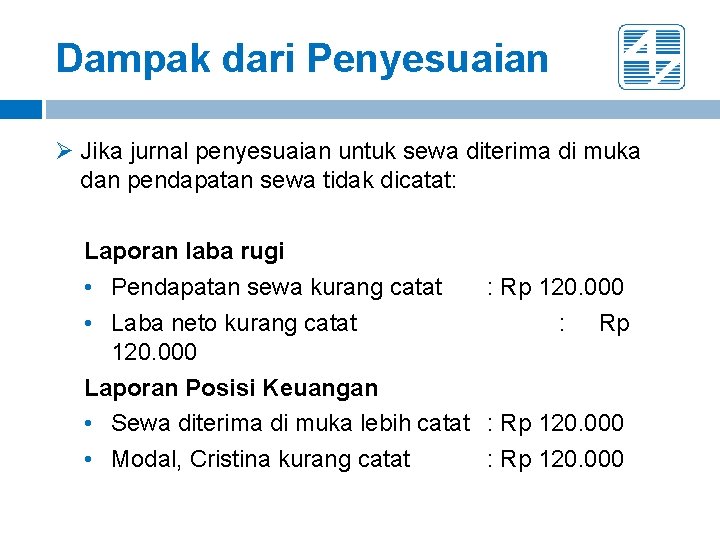 Dampak dari Penyesuaian

➢ Jika jurnal penyesuaian untuk sewa diterima di muka dan pendapatan sewa tidak dicatat:

Laporan laba rugi

• Pendapatan sewa kurang catat : Rp 120.000
• Laba neto kurang catat : Rp 120.000

Laporan Posisi Keuangan

• Sewa diterima di muka lebih catat : Rp 120.000
• Modal, Cristina kurang catat : Rp 120.000